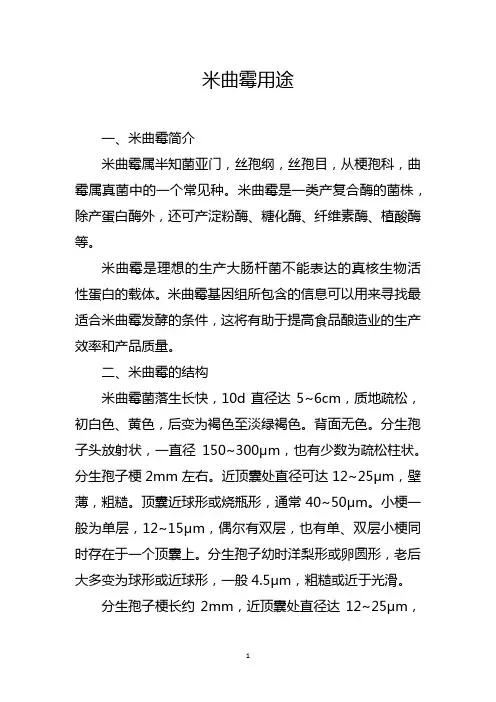 米曲霉用途

一、米曲霉简介

米曲霉属半知菌亚门，丝孢纲，丝孢目，从梗孢科，曲霉属真菌中的一个常见种。米曲霉是一类产复合酶的菌株，除产蛋白酶外，还可产淀粉酶、糖化酶、纤维素酶、植酸酶等。

米曲霉是理想的生产大肠杆菌不能表达的真核生物活性蛋白的载体。米曲霉基因组所包含的信息可以用来寻找最适合米曲霉发酵的条件，这将有助于提高食品酿造业的生产效率和产品质量。

二、米曲霉的结构

米曲霉菌落生长快，10d 直径达 5~6cm，质地疏松，初白色、黄色，后变为褐色至淡绿褐色。背面无色。分生孢子头放射状，一直径 150~300μm，也有少数为疏松柱状。分生孢子梗 2mm 左右。近顶囊处直径可达 12~25μm，壁薄，粗糙。顶囊近球形或烧瓶形，通常 40~50μm。小梗一般为单层，12~15μm，偶尔有双层，也有单、双层小梗同时存在于一个顶囊上。分生孢子幼时洋梨形或卵圆形，老后大多变为球形或近球形，一般 4.5μm，粗糙或近于光滑。

分生孢子梗长约 2mm，近顶囊处直径达 12~25μm，

1